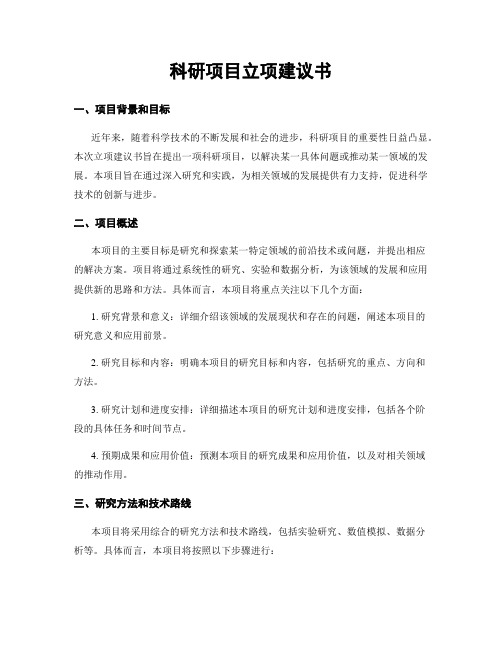 科研项目立项建议书

一、项目背景和目标

近年来，随着科学技术的不断发展和社会的进步，科研项目的重要性日益凸显。本次立项建议书旨在提出一项科研项目，以解决某一具体问题或推动某一领域的发展。本项目旨在通过深入研究和实践，为相关领域的发展提供有力支持，促进科学技术的创新与进步。

二、项目概述

本项目的主要目标是研究和探索某一特定领域的前沿技术或问题，并提出相应的解决方案。项目将通过系统性的研究、实验和数据分析，为该领域的发展和应用提供新的思路和方法。具体而言，本项目将重点关注以下几个方面：

1. 研究背景和意义：详细介绍该领域的发展现状和存在的问题，阐述本项目的研究意义和应用前景。

2. 研究目标和内容：明确本项目的研究目标和内容，包括研究的重点、方向和方法。

3. 研究计划和进度安排：详细描述本项目的研究计划和进度安排，包括各个阶段的具体任务和时间节点。

4. 预期成果和应用价值：预测本项目的研究成果和应用价值，以及对相关领域的推动作用。

三、研究方法和技术路线

本项目将采用综合的研究方法和技术路线，包括实验研究、数值模拟、数据分析等。具体而言，本项目将按照以下步骤进行：